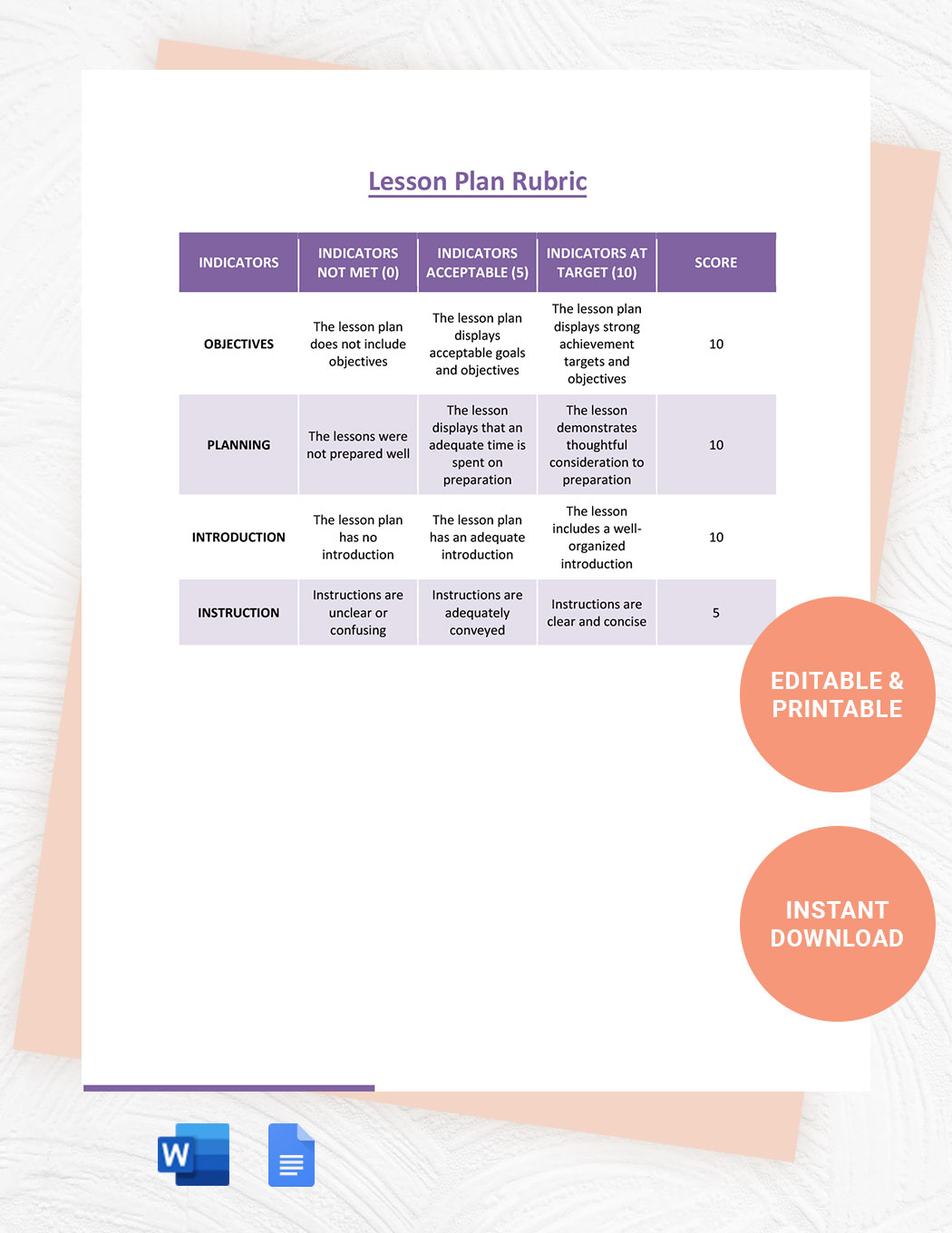 Lesson Plan Rubric

| INDICATORS | INDICATORS NOT MET (0) | INDICATORS ACCEPTABLE (5) | INDICATORS AT TARGET (10) | SCORE |
|---|---|---|---|---|
| OBJECTIVES | The lesson plan does not include objectives | The lesson plan displays acceptable goals and objectives | The lesson plan displays strong achievement targets and objectives | 10 |
| PLANNING | The lessons were not prepared well | The lesson displays that an adequate time is spent on preparation | The lesson demonstrates thoughtful consideration to preparation | 10 |
| INTRODUCTION | The lesson plan has no introduction | The lesson plan has an adequate introduction | The lesson includes a well-organized introduction | 10 |
| INSTRUCTION | Instructions are unclear or confusing | Instructions are adequately conveyed | Instructions are clear and concise | 5 |

EDITABLE & PRINTABLE

INSTANT DOWNLOAD

W